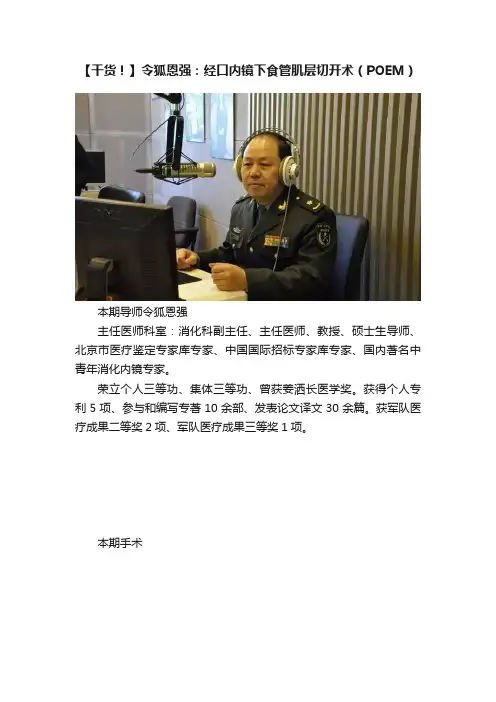 【干货！】令狐恩强：经口内镜下食管肌层切开术（POEM）

本期导师令狐恩强

主任医师科室：消化科副主任、主任医师、教授、硕士生导师、北京市医疗鉴定专家库专家、中国国际招标专家库专家、国内著名中青年消化内镜专家。

荣立个人三等功、集体三等功、曾获姜泗长医学奖。获得个人专利 5 项、参与和编写专著 10 余部、发表论文译文 30 余篇。获军队医疗成果二等奖 2 项、军队医疗成果三等奖 1 项。

本期手术